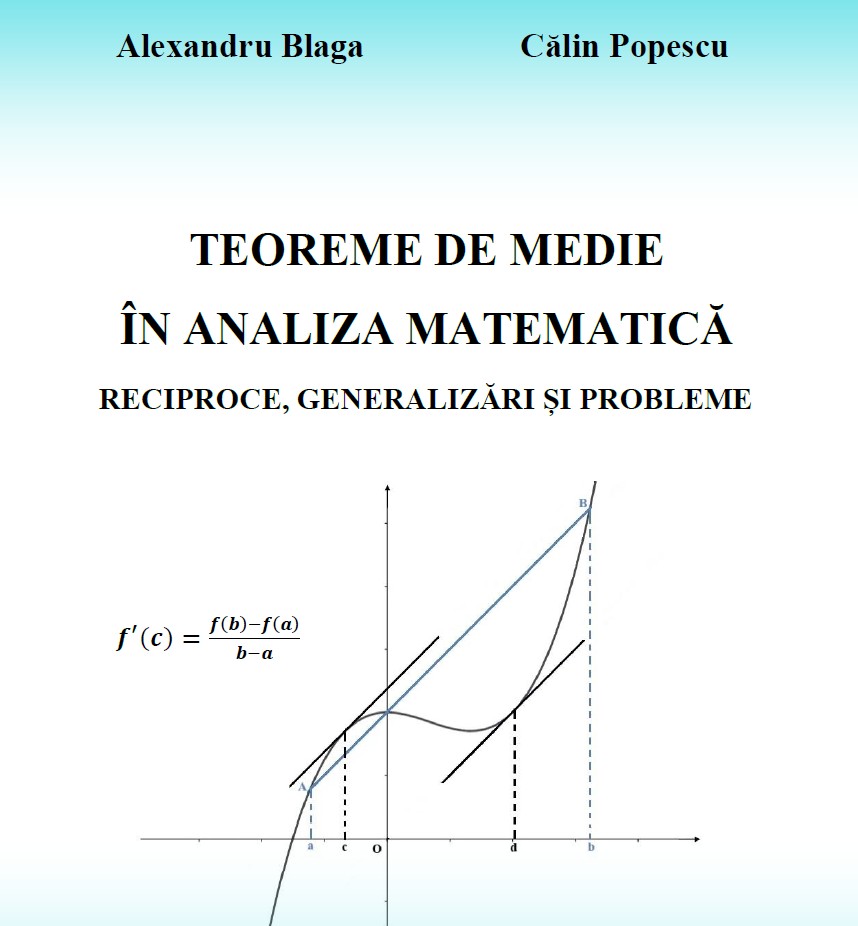 Alexandru Blaga

Călin Popescu

TEOREME DE MEDIE
ÎN ANALIZA MATEMATICĂ

RECIPROCE, GENERALIZĂRI ȘI PROBLEME

$f'(c) = \frac{f(b)-f(a)}{b-a}$

B

A

a c O d b